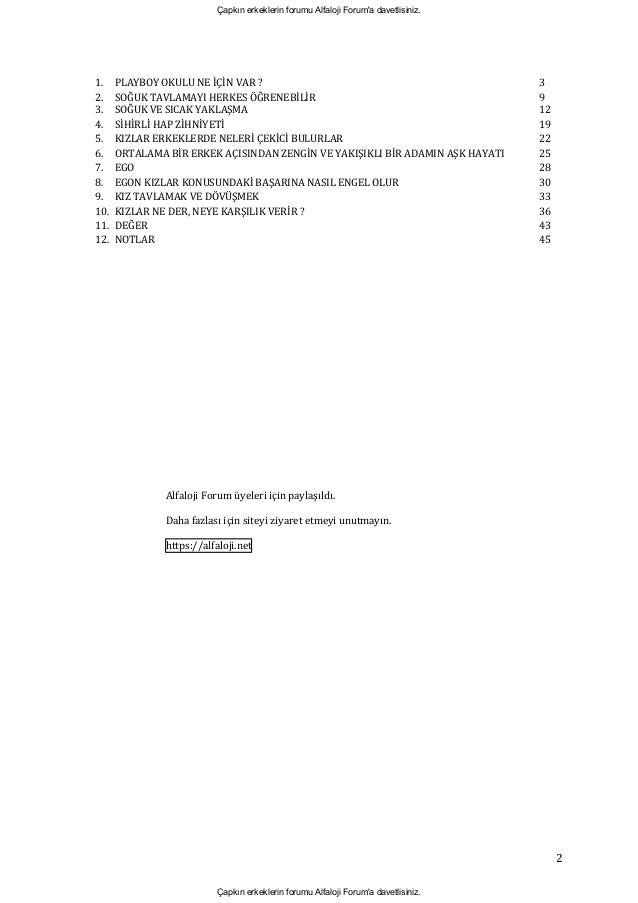 Çapkın erkeklerin forumu Alfaloji Forum'a davetlisiniz.

1. PLAYBOY OKULU NE İÇİN VAR ? 3
2. SOĞUK TAVLAMAYI HERKES ÖĞRENEBİLİR 9
3. SOĞUK VE SICAK YAKLAŞMA 12
4. SİHİRLİ HAP ZİHNİYETİ 19
5. KIZLAR ERKEKLERDE NELERİ ÇEKİCİ BULURLAR 22
6. ORTALAMA BİR ERKEK AÇISINDAN ZENGİN VE YAKIŞIKLI BİR ADAMIN AŞK HAYATI 25
7. EGO 28
8. EGON KIZLAR KONUSUNDAKİ BAŞARINA NASIL ENGEL OLUR 30
9. KIZ TAVLAMAK VE DÖVÜŞMEK 33
10. KIZLAR NE DER, NEYE KARŞILIK VERİR ? 36
11. DEĞER 43
12. NOTLAR 45

Alfaloji Forum üyeleri için paylaşıldı.

Daha fazlası için siteyi ziyaret etmeyi unutmayın.

https://alfaloji.net

2

Çapkın erkeklerin forumu Alfaloji Forum'a davetlisiniz.